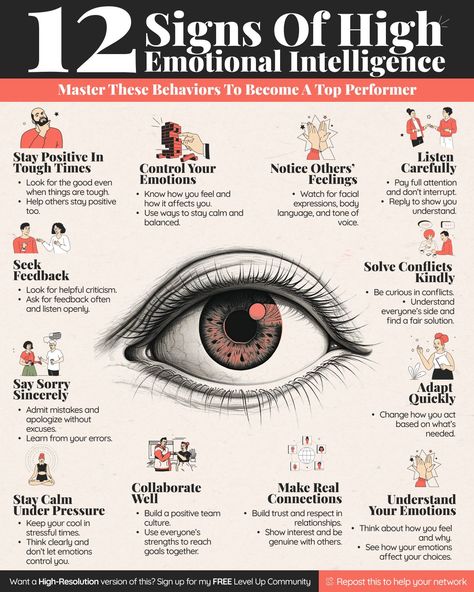 12 Signs Of High Emotional Intelligence

Master These Behaviors To Become A Top Performer

Stay Positive In Tough Times
• Look for the good even when things are tough.
• Help others stay positive too.

Control Your Emotions
• Know how you feel and how it affects you.
• Use ways to stay calm and balanced.

Notice Others' Feelings
• Watch for facial expressions, body language, and tone of voice.

Listen Carefully
• Pay full attention and don't interrupt.
• Reply to show you understand.

Seek Feedback
• Look for helpful criticism.
• Ask for feedback often and listen openly.

Solve Conflicts Kindly
• Be curious in conflicts.
• Understand everyone's side and find a fair solution.

Say Sorry Sincerely
• Admit mistakes and apologize without excuses.
• Learn from your errors.

Adapt Quickly
• Change how you act based on what's needed.

Stay Calm Under Pressure
• Keep your cool in stressful times.
• Think clearly and don't let emotions control you.

Collaborate Well
• Build a positive team culture.
• Use everyone's strengths to reach goals together.

Make Real Connections
• Build trust and respect in relationships.
• Show interest and be genuine with others.

Understand Your Emotions
• Think about how you feel and why.
• See how your emotions affect your choices.

Want a High-Resolution version of this? Sign up for my FREE Level Up Community

Repost this to help your network